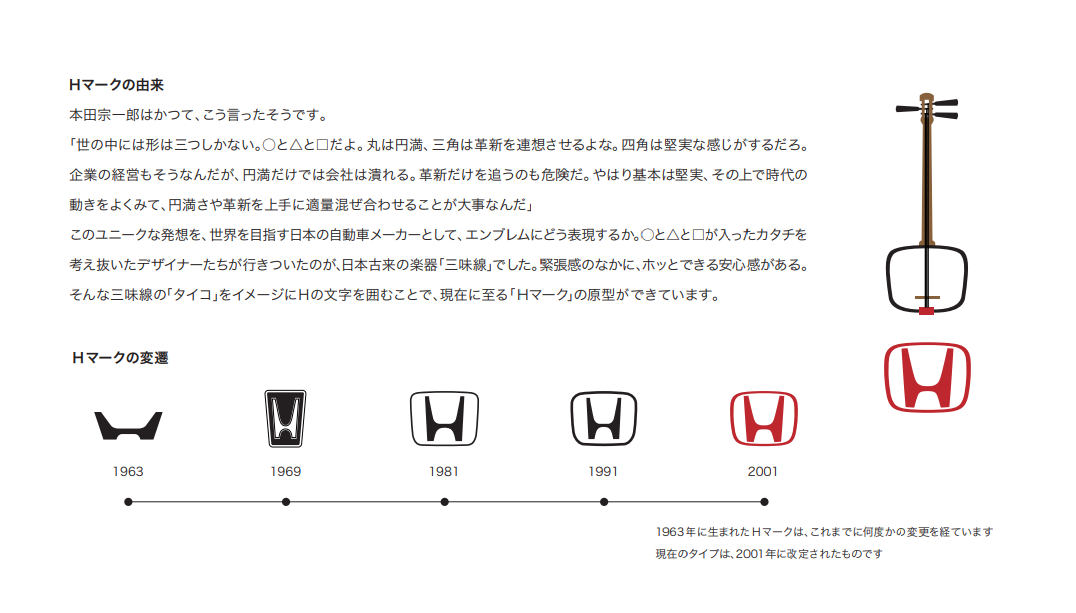 Hマークの由来

本田宗一郎はかつて、こう言ったそうです。

「世の中には形は三つしかない。○と△と□だよ。丸は円満、三角は革新を連想させるよな。四角は堅実な感じがするだろ。企業の経営もそうなんだが、円満だけでは会社は潰れる。革新だけを追うのも危険だ。やはり基本は堅実、その上で時代の動きをよくみて、円満さや革新を上手に適量混ぜ合わせることが大事なんだ」

このユニークな発想を、世界を目指す日本の自動車メーカーとして、エンブレムにどう表現するか。○と△と□が入ったカタチを考え抜いたデザイナーたちが行きついたのが、日本古来の楽器「三味線」でした。緊張感のなかに、ホッとできる安心感がある。そんな三味線の「タイコ」をイメージにHの文字を囲むことで、現在に至る「Hマーク」の原型ができています。

Hマークの変遷

1963

1969

1981

1991

2001

1963年に生まれたHマークは、これまでに何度かの変更を経ています

現在のタイプは、2001年に改定されたものです